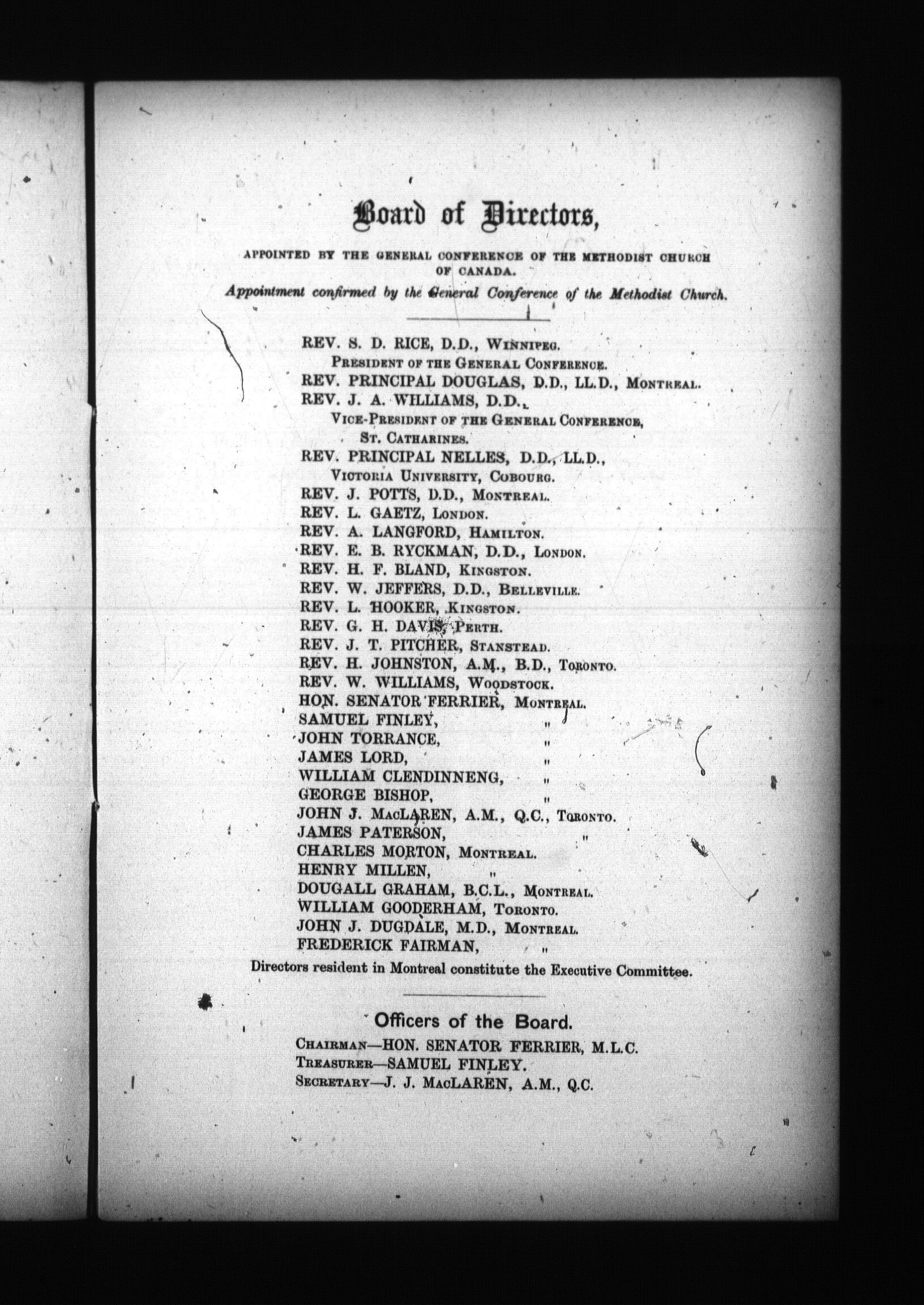 Board of Directors,

APPOINTED BY THE GENERAL CONFERENCE OF THE METHODIST CHURCH OF CANADA.

Appointment confirmed by the General Conference of the Methodist Church.

REV. S. D. RICE, D.D., WINNIPEG.
PRESIDENT OF THE GENERAL CONFERENCE.
REV. PRINCIPAL DOUGLAS, D.D., LL.D., MONTREAL.
REV. J. A. WILLIAMS, D.D.,
VICE-PRESIDENT OF THE GENERAL CONFERENCE,
ST. CATHARINES.
REV. PRINCIPAL NELLES, D.D., LL.D.,
VICTORIA UNIVERSITY, COBOURG.
REV. J. POTTS, D.D., MONTREAL.
REV. L. GAETZ, LONDON.
REV. A. LANGFORD, HAMILTON.
REV. E. B. RYCKMAN, D.D., LONDON.
REV. H. F. BLAND, KINGSTON.
REV. W. JEFFERS, D.D., BELLEVILLE.
REV. L. HOOKER, KINGSTON.
REV. G. H. DAVIS, PERTH.
REV. J. T. PITCHER, STANSTEAD.
REV. H. JOHNSTON, A.M., B.D., TORONTO.
REV. W. WILLIAMS, WOODSTOCK.
HON. SENATOR FERRIER, MONTREAL.
SAMUEL FINLEY, "
JOHN TORRANCE, "
JAMES LORD, "
WILLIAM CLENDINNENG, "
GEORGE BISHOP, "
JOHN J. MACLAREN, A.M., Q.C., TORONTO.
JAMES PATERSON, "
CHARLES MORTON, MONTREAL.
HENRY MILLEN, "
DOUGALL GRAHAM, B.C.L., MONTREAL.
WILLIAM GOODERHAM, TORONTO.
JOHN J. DUGDALE, M.D., MONTREAL.
FREDERICK FAIRMAN, "

Directors resident in Montreal constitute the Executive Committee.

Officers of the Board.

CHAIRMAN—HON. SENATOR FERRIER, M.L.C.
TREASURER—SAMUEL FINLEY.
SECRETARY—J. J. MACLAREN, A.M., Q.C.